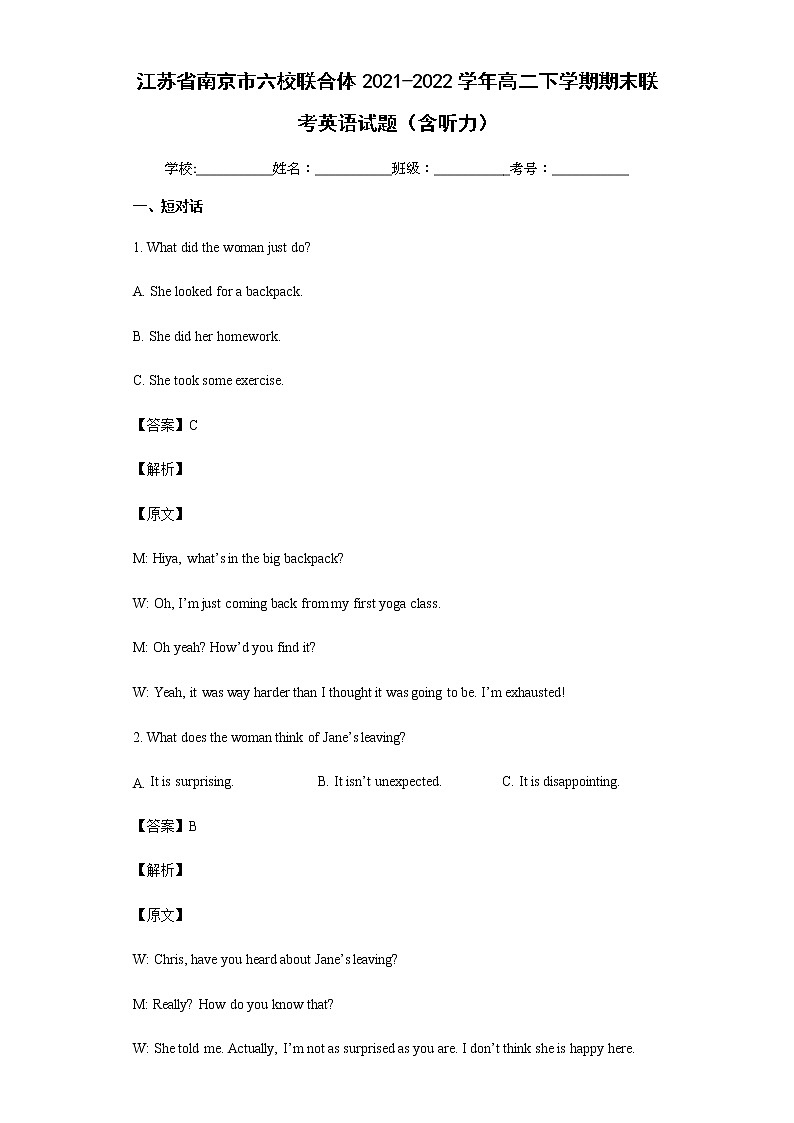 江苏省南京市六校联合体 2021-2022 学年高二下学期期末联考英语试题（含听力）

学校:___________姓名：___________班级：___________考号：___________

一、短对话

1. What did the woman just do?

A. She looked for a backpack.

B. She did her homework.

C. She took some exercise.

【答案】C

【解析】

【原文】

M: Hiya, what's in the big backpack?

W: Oh, I'm just coming back from my first yoga class.

M: Oh yeah? How'd you find it?

W: Yeah, it was way harder than I thought it was going to be. I'm exhausted!

2. What does the woman think of Jane's leaving?

A. It is surprising.

B. It isn't unexpected.

C. It is disappointing.

【答案】B

【解析】

【原文】

W: Chris, have you heard about Jane's leaving?

M: Really? How do you know that?

W: She told me. Actually, I'm not as surprised as you are. I don't think she is happy here.